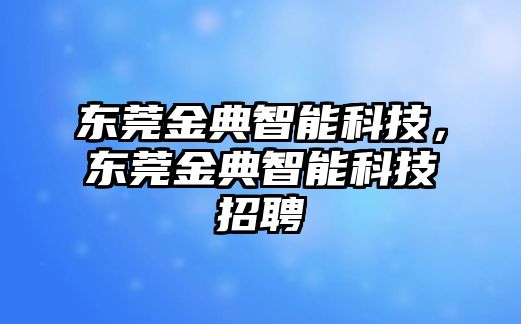 东莞金典智能科技，东莞金典智能科技招聘